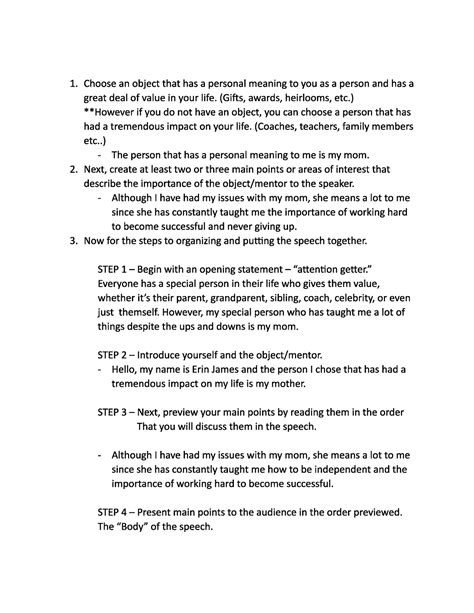 1. Choose an object that has a personal meaning to you as a person and has a great deal of value in your life. (Gifts, awards, heirlooms, etc.)
**However if you do not have an object, you can choose a person that has had a tremendous impact on your life. (Coaches, teachers, family members etc..)
- The person that has a personal meaning to me is my mom.
2. Next, create at least two or three main points or areas of interest that describe the importance of the object/mentor to the speaker.
- Although I have had my issues with my mom, she means a lot to me since she has constantly taught me the importance of working hard to become successful and never giving up.
3. Now for the steps to organizing and putting the speech together.

STEP 1 – Begin with an opening statement – "attention getter." Everyone has a special person in their life who gives them value, whether it's their parent, grandparent, sibling, coach, celebrity, or even just themself. However, my special person who has taught me a lot of things despite the ups and downs is my mom.

STEP 2 – Introduce yourself and the object/mentor.
- Hello, my name is Erin James and the person I chose that has had a tremendous impact on my life is my mother.

STEP 3 – Next, preview your main points by reading them in the order That you will discuss them in the speech.

- Although I have had my issues with my mom, she means a lot to me since she has constantly taught me how to be independent and the importance of working hard to become successful.

STEP 4 – Present main points to the audience in the order previewed. The "Body" of the speech.